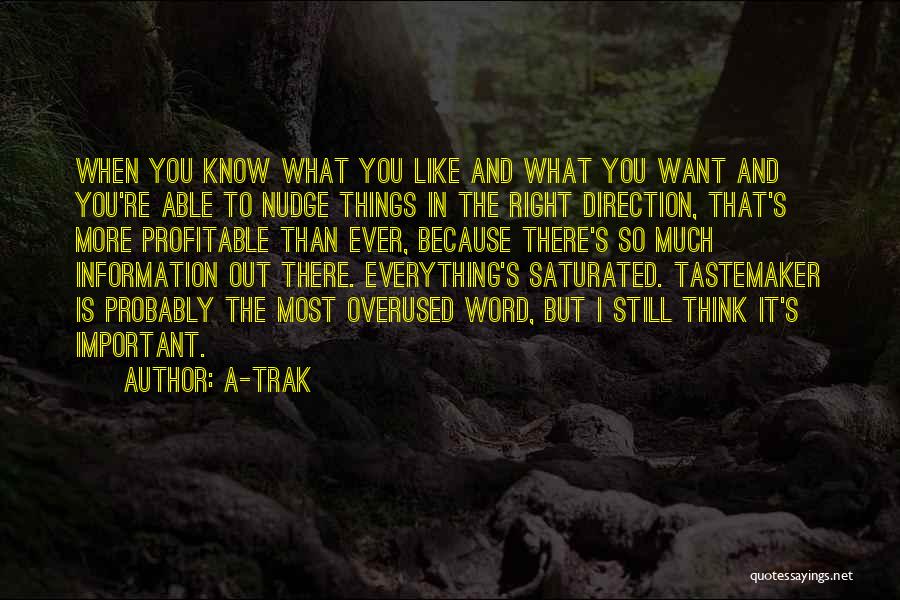 WHEN YOU KNOW WHAT YOU LIKE AND WHAT YOU WANT AND YOU'RE ABLE TO NUDGE THINGS IN THE RIGHT DIRECTION, THAT'S MORE PROFITABLE THAN EVER, BECAUSE THERE'S SO MUCH INFORMATION OUT THERE. EVERYTHING'S SATURATED. TASTEMAKER IS PROBABLY THE MOST OVERUSED WORD, BUT I STILL THINK IT'S IMPORTANT.

AUTHOR: A-TRAK

quotessayings.net